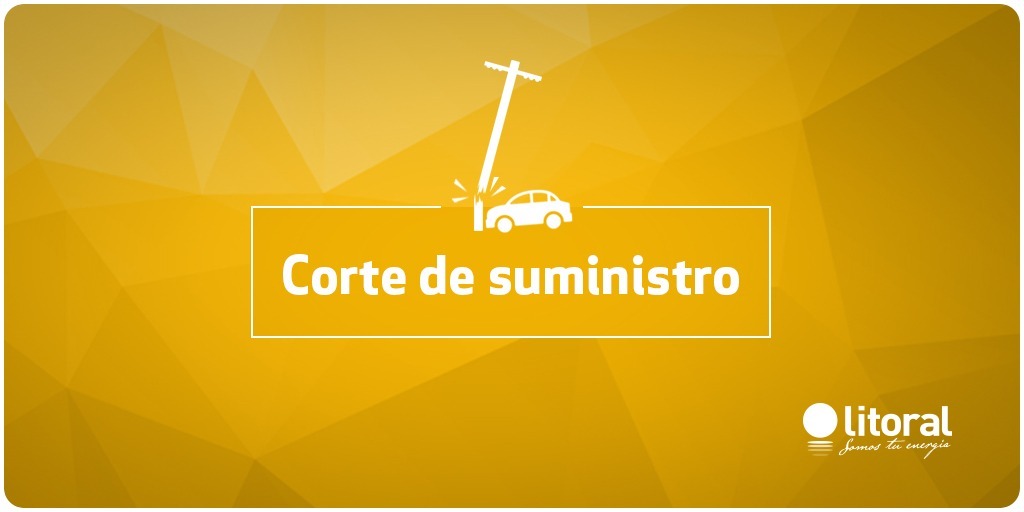 Corte de suministro

litoral
Somos tu energía